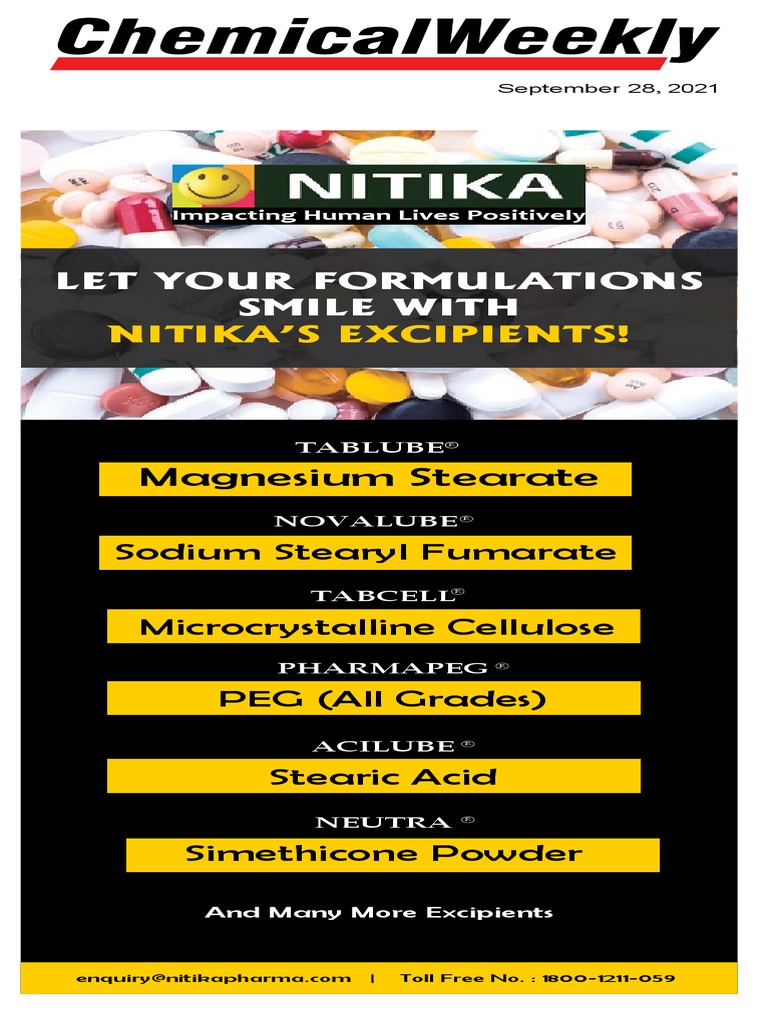 ChemicalWeekly

September 28, 2021

NITIKA
Impacting Human Lives Positively

LET YOUR FORMULATIONS SMILE WITH NITIKA'S EXCIPIENTS!

TABLUBE®
Magnesium Stearate

NOVALUBE®
Sodium Stearyl Fumarate

TABCELL®
Microcrystalline Cellulose

PHARMAPEG ®
PEG (All Grades)

ACILUBE ®
Stearic Acid

NEUTRA ®
Simethicone Powder

And Many More Excipients

enquiry@nitikapharma.com | Toll Free No. : 1800-1211-059